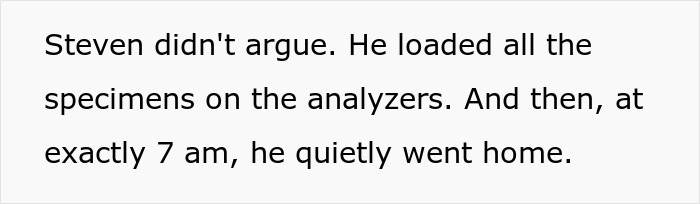 Steven didn't argue. He loaded all the specimens on the analyzers. And then, at exactly 7 am, he quietly went home.